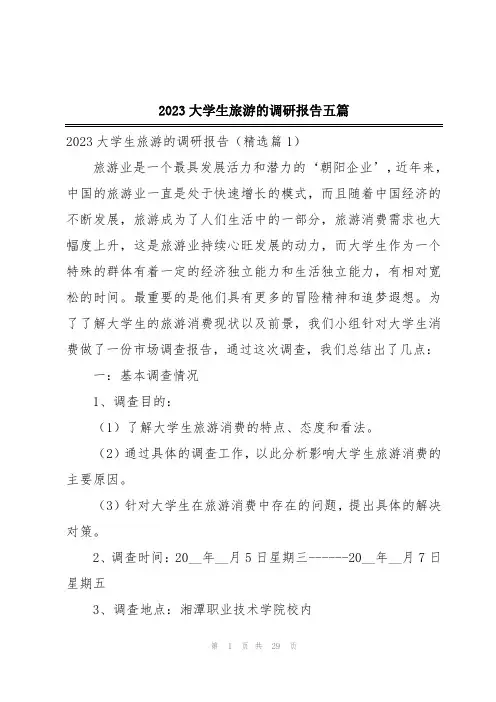 2023大学生旅游的调研报告五篇

2023大学生旅游的调研报告（精选篇1）

旅游业是一个最具发展活力和潜力的‘朝阳企业’，近年来，中国的旅游业一直是处于快速增长的模式，而且随着中国经济的不断发展，旅游成为了人们生活中的一部分，旅游消费需求也大幅度上升，这是旅游业持续心旺发展的动力，而大学生作为一个特殊的群体有着一定的经济独立能力和生活独立能力，有相对宽松的时间。最重要的是他们具有更多的冒险精神和追梦遐想。为了了解大学生的旅游消费现状以及前景，我们小组针对大学生消费做了一份市场调查报告，通过这次调查，我们总结出了几点：

一：基本调查情况

1、调查目的：

（1）了解大学生旅游消费的特点、态度和看法。

（2）通过具体的调查工作，以此分析影响大学生旅游消费的主要原因。

（3）针对大学生在旅游消费中存在的问题，提出具体的解决对策。

2、调查时间：20__年__月5日星期三------20__年__月7日星期五

3、调查地点：湘潭职业技术学院校内

第 1 页 共 29 页